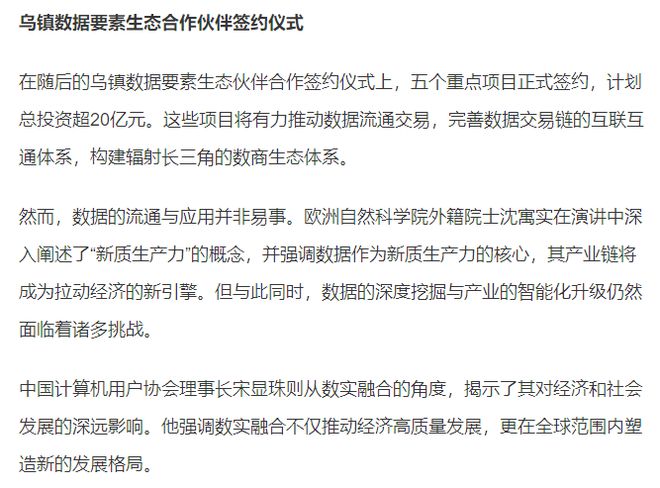 乌镇数据要素生态合作伙伴签约仪式

在随后的乌镇数据要素生态伙伴合作签约仪式上，五个重点项目正式签约，计划总投资超20亿元。这些项目将有力推动数据流通交易，完善数据交易链的互联互通体系，构建辐射长三角的数商生态体系。

然而，数据的流通与应用并非易事。欧洲自然科学院外籍院士沈寓实在演讲中深入阐述了“新质生产力”的概念，并强调数据作为新质生产力的核心，其产业链将成为拉动经济的新引擎。但与此同时，数据的深度挖掘与产业的智能化升级仍然面临着诸多挑战。

中国计算机用户协会理事长宋显珠则从数实融合的角度，揭示了其对经济和社会发展的深远影响。他强调数实融合不仅推动经济高质量发展，更在全球范围内塑造新的发展格局。